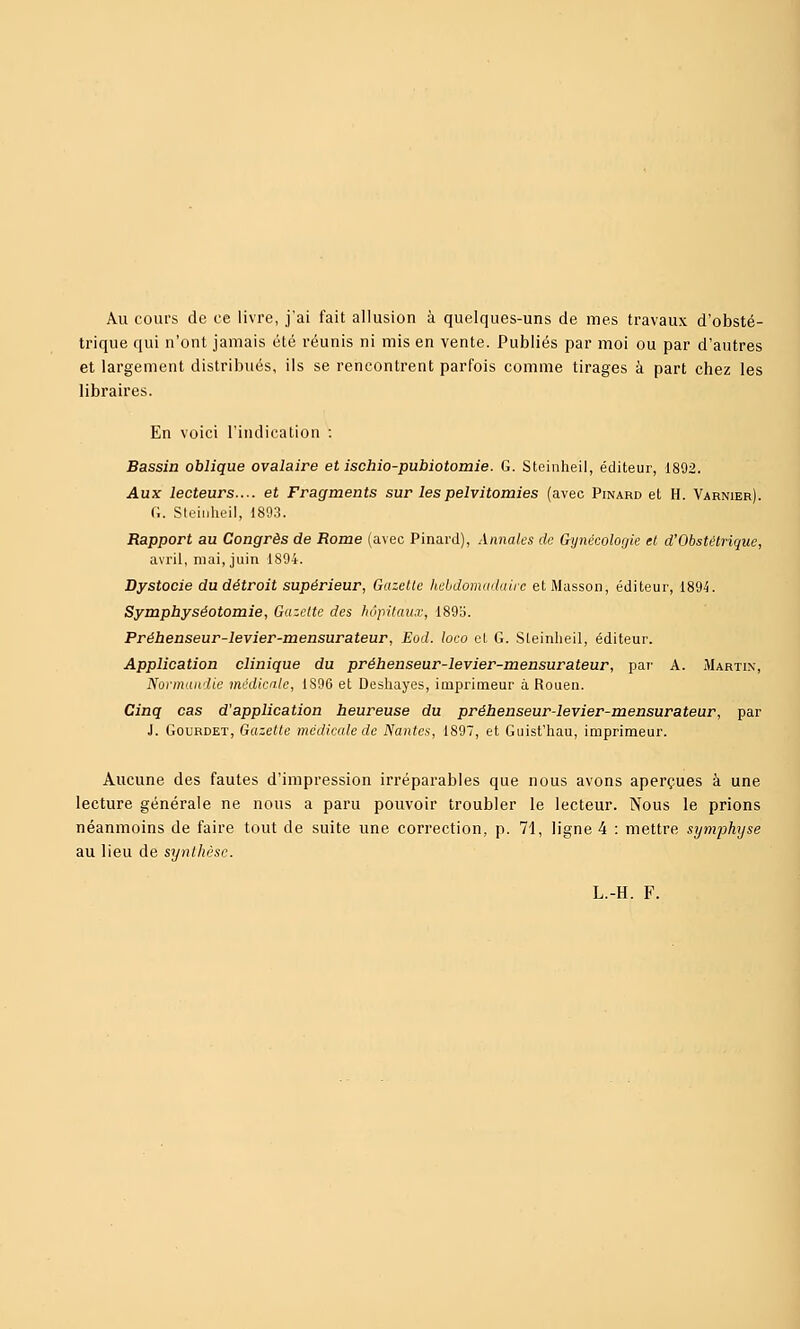 Au cours de ce livre, j'ai fait allusion à quelques-uns de mes travaux d'obstétrique qui n'ont jamais été réunis ni mis en vente. Publiés par moi ou par d'autres et largement distribués, ils se rencontrent parfois comme tirages à part chez les libraires.

En voici l'indication :

Bassin oblique ovalaire et ischio-pubiotomie. G. Steinheil, éditeur, 1892.

Aux lecteurs.... et Fragments sur les pelvitomies (avec Pinard et H. Varnier). G. Steinheil, 1893.

Rapport au Congrès de Rome (avec Pinard), Annales de Gynécologie et d'Obstétrique, avril, mai, juin 1894.

Dystocie du détroit supérieur, Gazette hebdomadaire et Masson, éditeur, 1894.

Symphyséotomie, Gazette des hôpitaux, 1895.

Préhenseur-levier-mensurateur, Eod. loco et G. Steinheil, éditeur.

Application clinique du préhenseur-levier-mensurateur, par A. Martin, Normandie médicale, 1896 et Deshayes, imprimeur à Rouen.

Cinq cas d'application heureuse du préhenseur-levier-mensurateur, par J. Gourdet, Gazette médicale de Nantes, 1897, et Guist'hau, imprimeur.

Aucune des fautes d'impression irréparables que nous avons aperçues à une lecture générale ne nous a paru pouvoir troubler le lecteur. Nous le prions néanmoins de faire tout de suite une correction, p. 71, ligne 4 : mettre symphyse au lieu de synthèse.

L.-H. F.